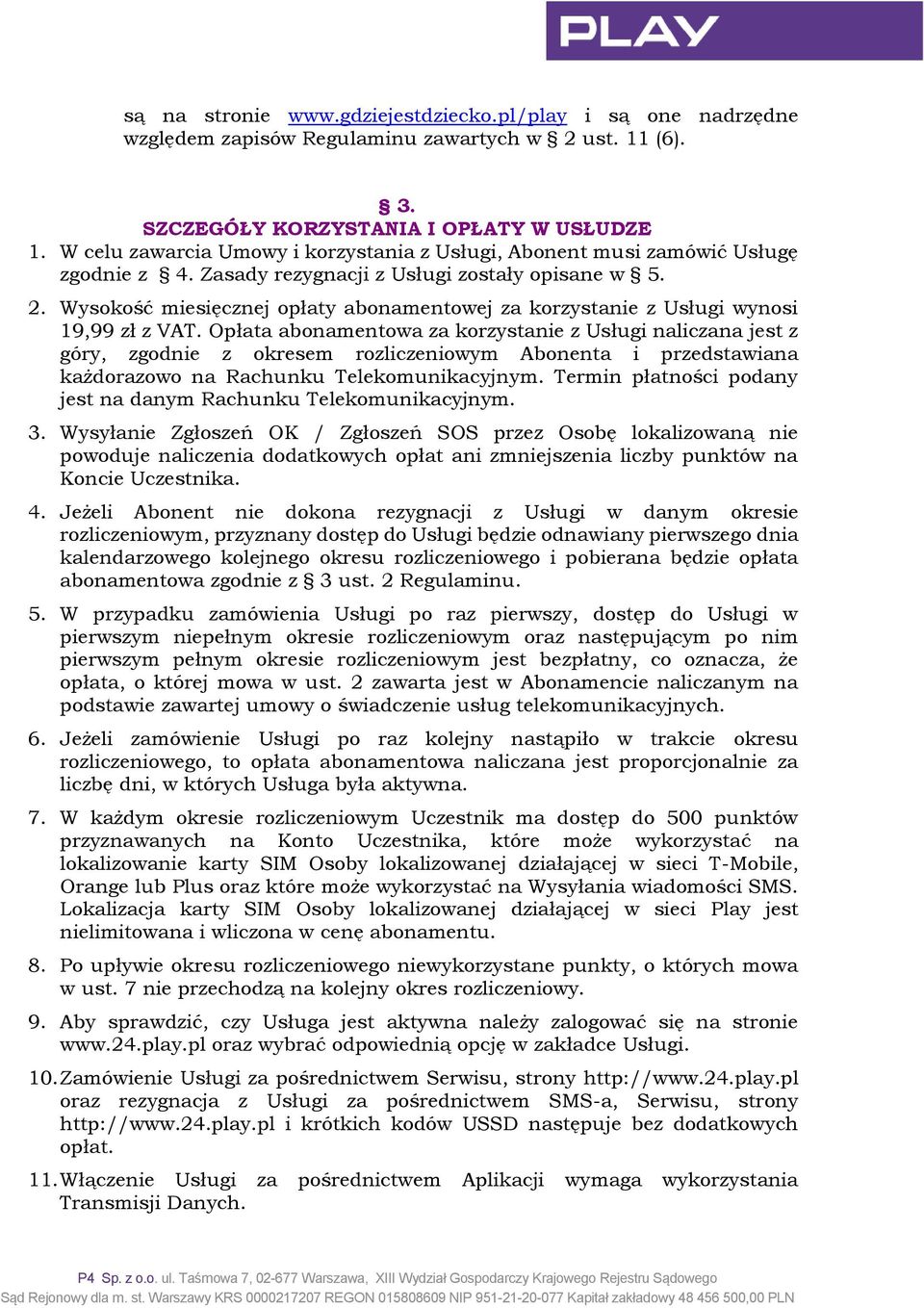 PLAY

są na stronie www.gdziejestdziecko.pl/play i są one nadrzędne względem zapisów Regulaminu zawartych w § 2 ust. 11 (6).

§ 3.
SZCZEGÓŁY KORZYSTANIA I OPŁATY W USŁUDZE

1. W celu zawarcia Umowy i korzystania z Usługi, Abonent musi zamówić Usługę zgodnie z § 4. Zasady rezygnacji z Usługi zostały opisane w § 5.

2. Wysokość miesięcznej opłaty abonamentowej za korzystanie z Usługi wynosi 19,99 zł z VAT. Opłata abonamentowa za korzystanie z Usługi naliczana jest z góry, zgodnie z okresem rozliczeniowym Abonenta i przedstawiana każdorazowo na Rachunku Telekomunikacyjnym. Termin płatności podany jest na danym Rachunku Telekomunikacyjnym.

3. Wysyłanie Zgłoszeń OK / Zgłoszeń SOS przez Osobę lokalizowaną nie powoduje naliczenia dodatkowych opłat ani zmniejszenia liczby punktów na Koncie Uczestnika.

4. Jeżeli Abonent nie dokona rezygnacji z Usługi w danym okresie rozliczeniowym, przyznany dostęp do Usługi będzie odnawiany pierwszego dnia kalendarzowego kolejnego okresu rozliczeniowego i pobierana będzie opłata abonamentowa zgodnie z § 3 ust. 2 Regulaminu.

5. W przypadku zamówienia Usługi po raz pierwszy, dostęp do Usługi w pierwszym niepełnym okresie rozliczeniowym oraz następującym po nim pierwszym pełnym okresie rozliczeniowym jest bezpłatny, co oznacza, że opłata, o której mowa w ust. 2 zawarta jest w Abonamencie naliczanym na podstawie zawartej umowy o świadczenie usług telekomunikacyjnych.

6. Jeżeli zamówienie Usługi po raz kolejny nastąpiło w trakcie okresu rozliczeniowego, to opłata abonamentowa naliczana jest proporcjonalnie za liczbę dni, w których Usługa była aktywna.

7. W każdym okresie rozliczeniowym Uczestnik ma dostęp do 500 punktów przyznawanych na Konto Uczestnika, które może wykorzystać na lokalizowanie karty SIM Osoby lokalizowanej działającej w sieci T-Mobile, Orange lub Plus oraz które może wykorzystać na Wysyłania wiadomości SMS. Lokalizacja karty SIM Osoby lokalizowanej działającej w sieci Play jest nielimitowana i wliczona w cenę abonamentu.

8. Po upływie okresu rozliczeniowego niewykorzystane punkty, o których mowa w ust. 7 nie przechodzą na kolejny okres rozliczeniowy.

9. Aby sprawdzić, czy Usługa jest aktywna należy zalogować się na stronie www.24.play.pl oraz wybrać odpowiednią opcję w zakładce Usługi.

10. Zamówienie Usługi za pośrednictwem Serwisu, strony http://www.24.play.pl oraz rezygnacja z Usługi za pośrednictwem SMS-a, Serwisu, strony http://www.24.play.pl i krótkich kodów USSD następuje bez dodatkowych opłat.

11. Włączenie Usługi za pośrednictwem Aplikacji wymaga wykorzystania Transmisji Danych.

P4 Sp. z o.o. ul. Taśmowa 7, 02-677 Warszawa, XIII Wydział Gospodarczy Krajowego Rejestru Sądowego
Sąd Rejonowy dla m. st. Warszawy KRS 0000217207 REGON 015808609 NIP 951-21-20-077 Kapitał zakładowy 48 456 500,00 PLN